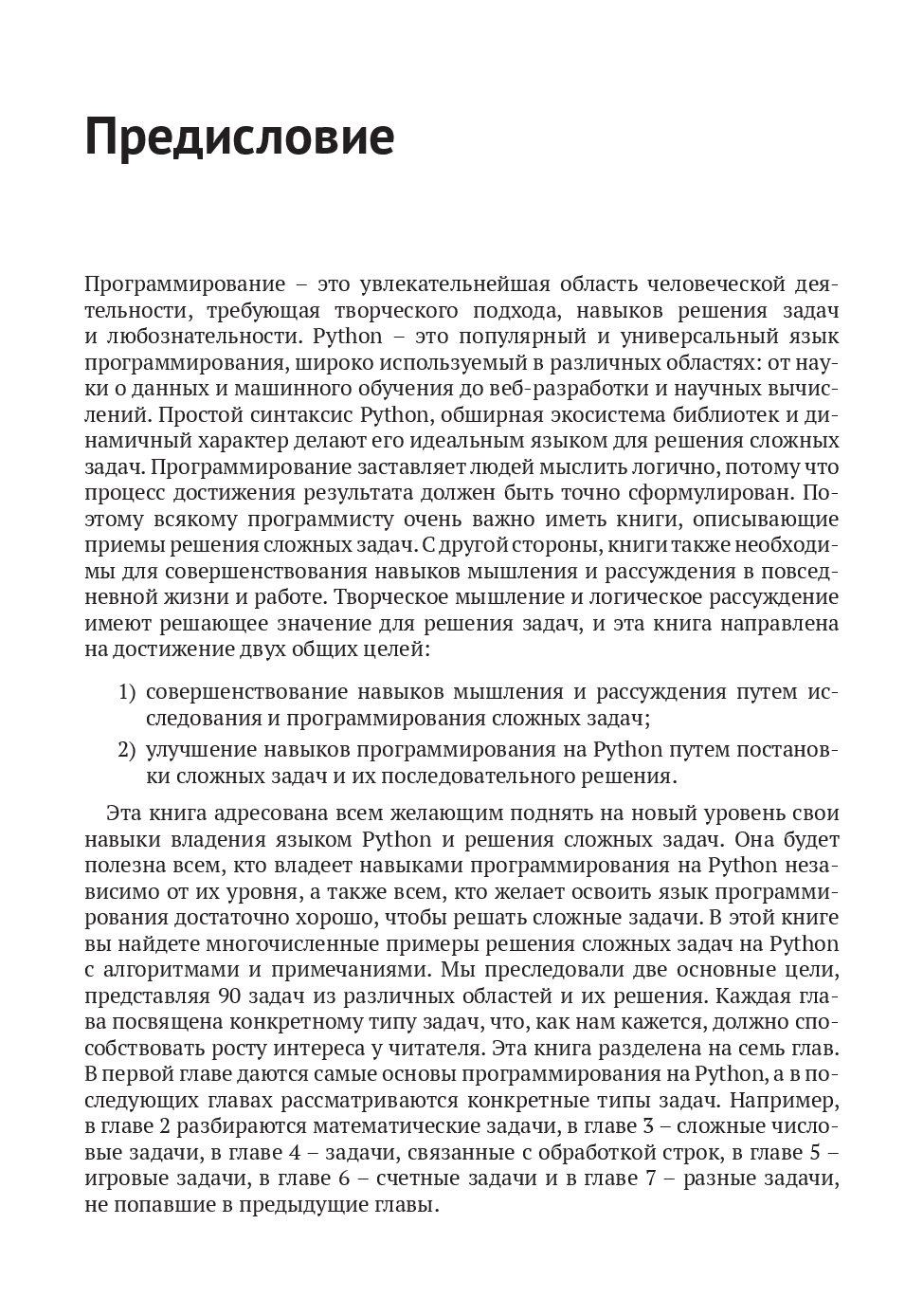 Предисловие

Программирование – это увлекательнейшая область человеческой деятельности, требующая творческого подхода, навыков решения задач и любознательности. Python – это популярный и универсальный язык программирования, широко используемый в различных областях: от науки о данных и машинного обучения до веб-разработки и научных вычислений. Простой синтаксис Python, обширная экосистема библиотек и динамичный характер делают его идеальным языком для решения сложных задач. Программирование заставляет людей мыслить логично, потому что процесс достижения результата должен быть точно сформулирован. Поэтому всякому программисту очень важно иметь книги, описывающие приемы решения сложных задач. С другой стороны, книги также необходимы для совершенствования навыков мышления и рассуждения в повседневной жизни и работе. Творческое мышление и логическое рассуждение имеют решающее значение для решения задач, и эта книга направлена на достижение двух общих целей:

1) совершенствование навыков мышления и рассуждения путем исследования и программирования сложных задач;
2) улучшение навыков программирования на Python путем постановки сложных задач и их последовательного решения.

Эта книга адресована всем желающим поднять на новый уровень свои навыки владения языком Python и решения сложных задач. Она будет полезна всем, кто владеет навыками программирования на Python независимо от их уровня, а также всем, кто желает освоить язык программирования достаточно хорошо, чтобы решать сложные задачи. В этой книге вы найдете многочисленные примеры решения сложных задач на Python с алгоритмами и примечаниями. Мы преследовали две основные цели, представляя 90 задач из различных областей и их решения. Каждая глава посвящена конкретному типу задач, что, как нам кажется, должно способствовать росту интереса у читателя. Эта книга разделена на семь глав. В первой главе даются самые основы программирования на Python, а в последующих главах рассматриваются конкретные типы задач. Например, в главе 2 разбираются математические задачи, в главе 3 – сложные числовые задачи, в главе 4 – задачи, связанные с обработкой строк, в главе 5 – игровые задачи, в главе 6 – счетные задачи и в главе 7 – разные задачи, не попавшие в предыдущие главы.